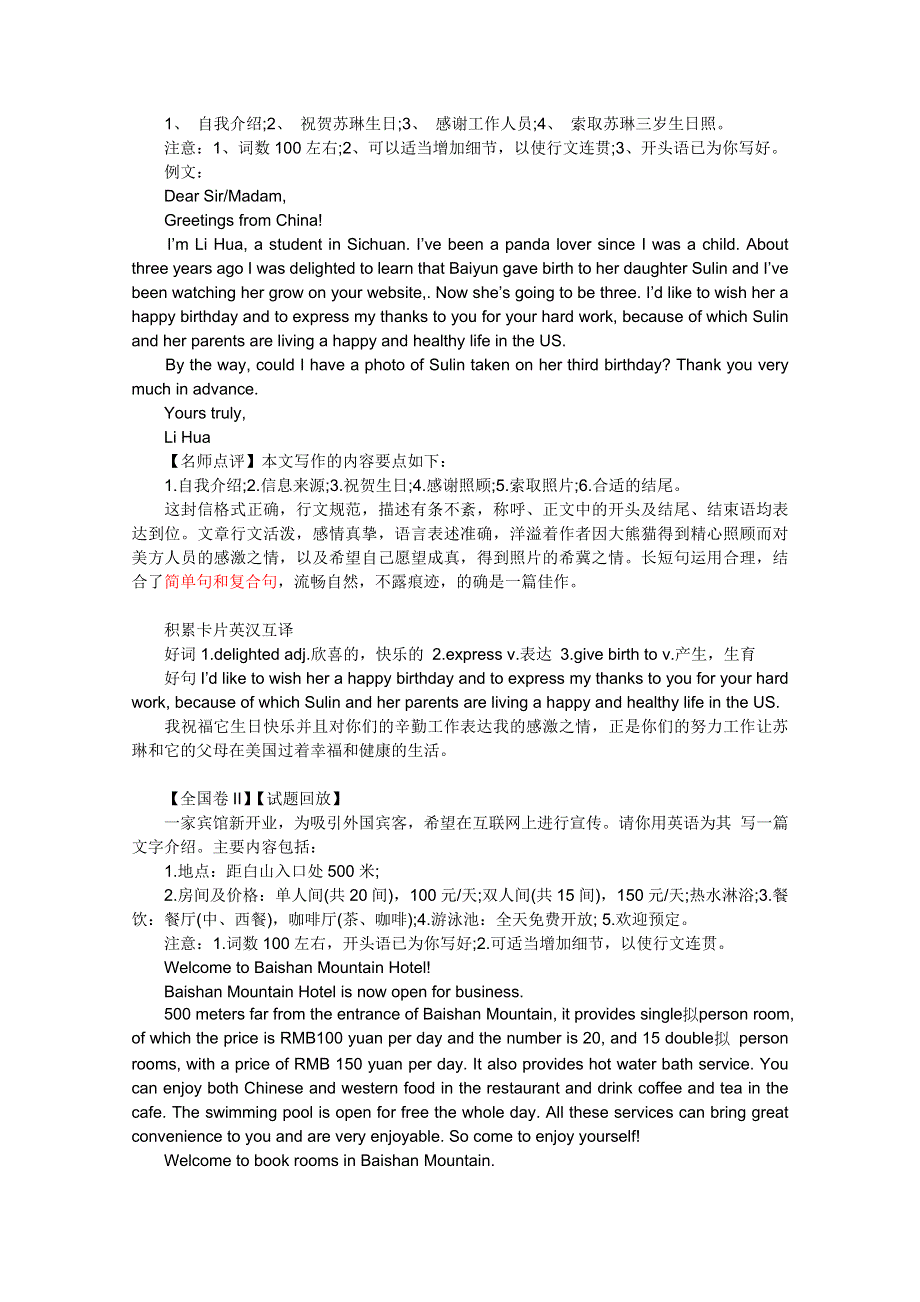 1、 自我介绍;2、 祝贺苏琳生日;3、 感谢工作人员;4、 索取苏琳三岁生日照。
注意：1、词数 100 左右;2、可以适当增加细节，以使行文连贯;3、开头语已为你写好。
例文：
Dear Sir/Madam,
Greetings from China!
I'm Li Hua, a student in Sichuan. I've been a panda lover since I was a child. About three years ago I was delighted to learn that Baiyun gave birth to her daughter Sulin and I've been watching her grow on your website,. Now she's going to be three. I'd like to wish her a happy birthday and to express my thanks to you for your hard work, because of which Sulin and her parents are living a happy and healthy life in the US.
By the way, could I have a photo of Sulin taken on her third birthday? Thank you very much in advance.
Yours truly,
Li Hua
【名师点评】本文写作的内容要点如下：
1.自我介绍;2.信息来源;3.祝贺生日;4.感谢照顾;5.索取照片;6.合适的结尾。
这封信格式正确，行文规范，描述有条不紊，称呼、正文中的开头及结尾、结束语均表达到位。文章行文活泼，感情真挚，语言表述准确，洋溢着作者因大熊猫得到精心照顾而对美方人员的感激之情，以及希望自己愿望成真，得到照片的希冀之情。长短句运用合理，结合了简单句和复合句，流畅自然，不露痕迹，的确是一篇佳作。

积累卡片英汉互译
好词 1.delighted adj.欣喜的，快乐的 2.express v.表达 3.give birth to v.产生，生育
好句 I'd like to wish her a happy birthday and to express my thanks to you for your hard work, because of which Sulin and her parents are living a happy and healthy life in the US.
我祝福它生日快乐并且对你们的辛勤工作表达我的感激之情，正是你们的努力工作让苏琳和它的父母在美国过着幸福和健康的生活。

【全国卷 II】【试题回放】
一家宾馆新开业，为吸引外国宾客，希望在互联网上进行宣传。请你用英语为其 写一篇文字介绍。主要内容包括：
1.地点：距白山入口处 500 米;
2.房间及价格：单人间(共 20 间)，100 元/天;双人间(共 15 间)，150 元/天;热水淋浴;3.餐饮：餐厅(中、西餐)，咖啡厅(茶、咖啡);4.游泳池：全天免费开放; 5.欢迎预定。
注意：1.词数 100 左右，开头语已为你写好;2.可适当增加细节，以使行文连贯。
Welcome to Baishan Mountain Hotel!
Baishan Mountain Hotel is now open for business.
500 meters far from the entrance of Baishan Mountain, it provides single拟person room, of which the price is RMB100 yuan per day and the number is 20, and 15 double拟 person rooms, with a price of RMB 150 yuan per day. It also provides hot water bath service. You can enjoy both Chinese and western food in the restaurant and drink coffee and tea in the cafe. The swimming pool is open for free the whole day. All these services can bring great convenience to you and are very enjoyable. So come to enjoy yourself!
Welcome to book rooms in Baishan Mountain.